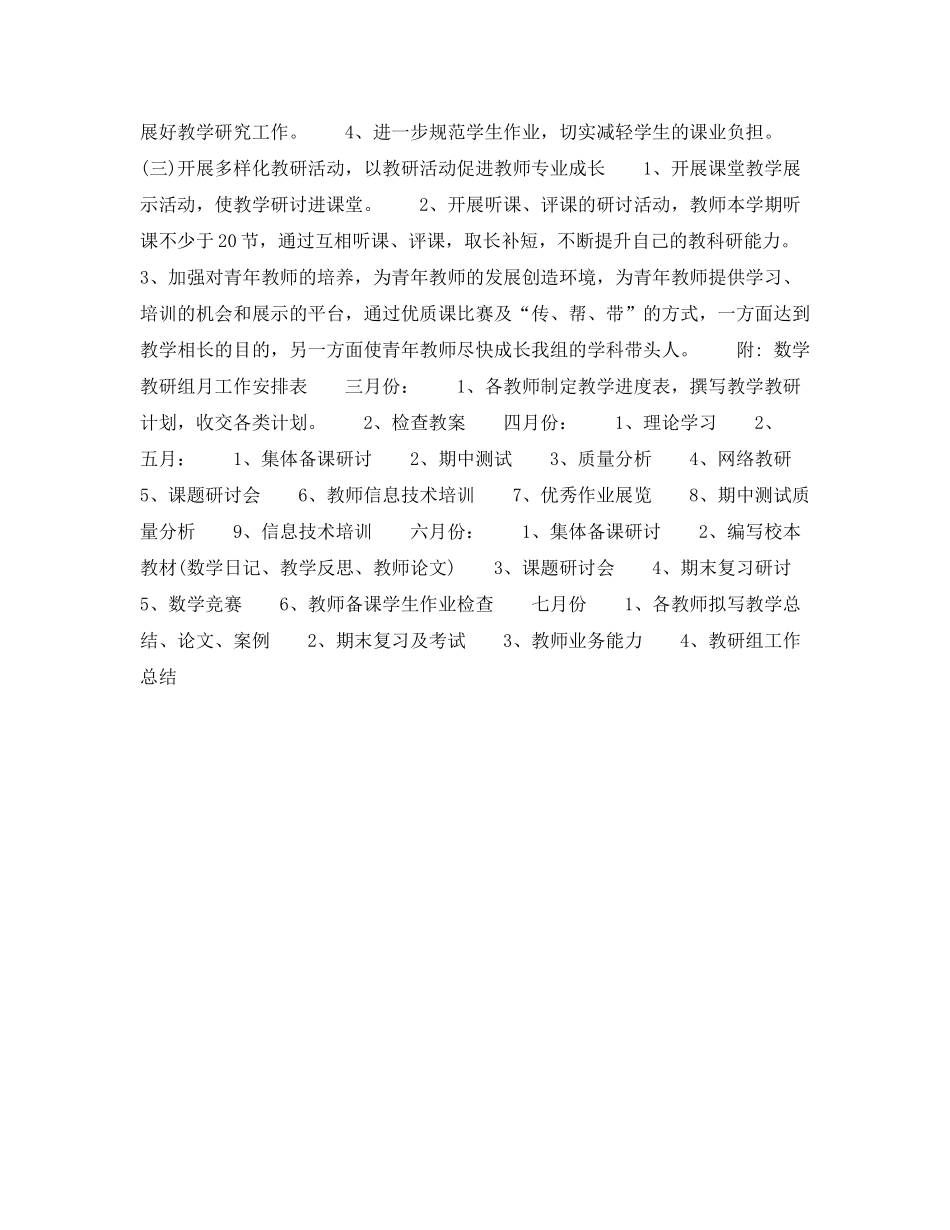 展好教学研究工作。　　4、进一步规范学生作业，切实减轻学生的课业负担。　(三)开展多样化教研活动，以教研活动促进教师专业成长　　1、开展课堂教学展示活动，使教学研讨进课堂。　　2、开展听课、评课的研讨活动，教师本学期听课不少于20节，通过互相听课、评课，取长补短，不断提升自己的教科研能力。　3、加强对青年教师的培养，为青年教师的发展创造环境，为青年教师提供学习、培训的机会和展示的平台，通过优质课比赛及“传、帮、带”的方式，一方面达到教学相长的目的，另一方面使青年教师尽快成长我组的学科带头人。　　附：数学教研组月工作安排表　　三月份：　　1、各教师制定教学进度表，撰写教学教研计划，收交各类计划。　　2、检查教案　　四月份：　　1、理论学习　　2、　五月：　　1、集体备课研讨　　2、期中测试　　3、质量分析　　4、网络教研　5、课题研讨会　　6、教师信息技术培训　　7、优秀作业展览　　8、期中测试质量分析　　9、信息技术培训　　六月份：　　1、集体备课研讨　　2、编写校本教材(数学日记、教学反思、教师论文)　　3、课题研讨会　　4、期末复习研讨　5、数学竞赛　　6、教师备课学生作业检查　　七月份　　1、各教师拟写教学总结、论文、案例　　2、期末复习及考试　　3、教师业务能力　　4、教研组工作总结